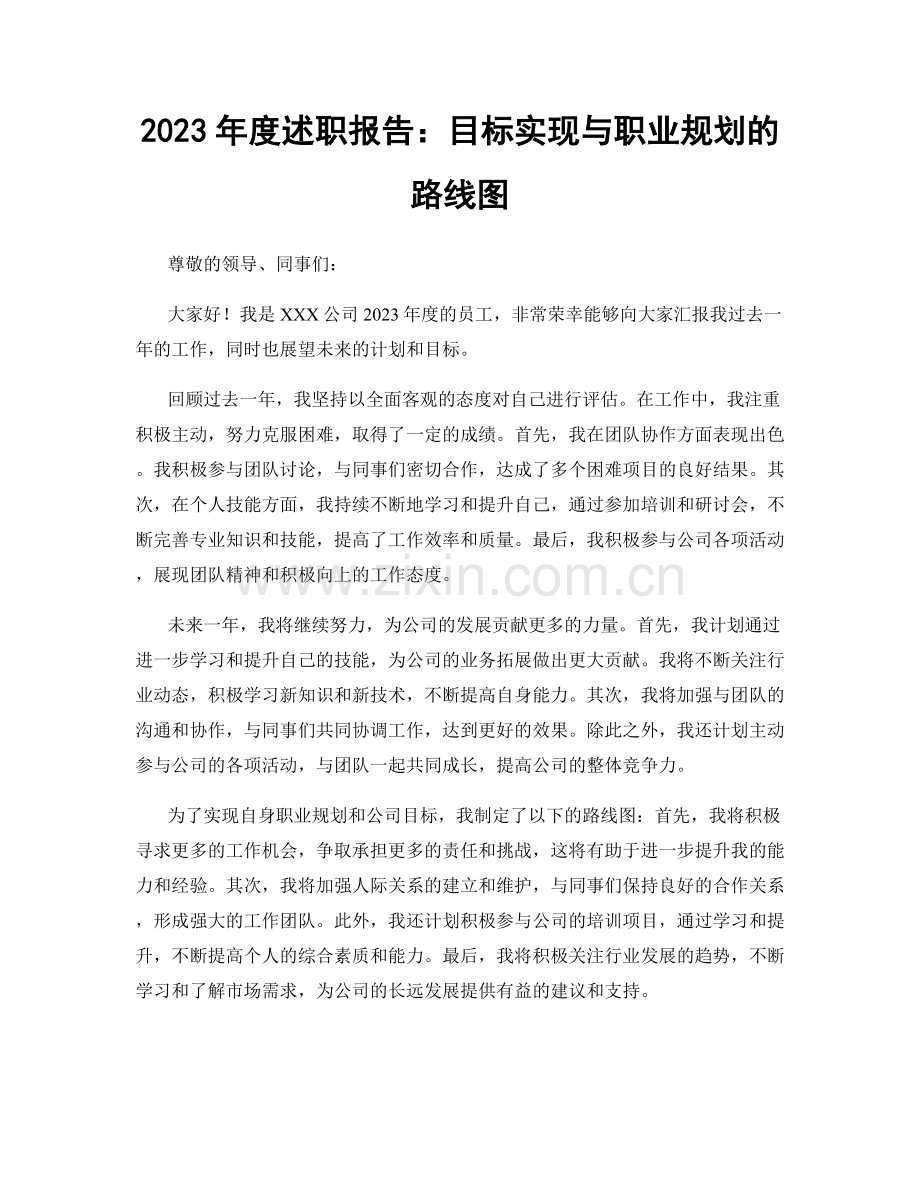 2023年度述职报告：目标实现与职业规划的路线图

尊敬的领导、同事们：

大家好！我是XXX公司2023年度的员工，非常荣幸能够向大家汇报我过去一年的工作，同时也展望未来的计划和目标。

回顾过去一年，我坚持以全面客观的态度对自己进行评估。在工作中，我注重积极主动，努力克服困难，取得了一定的成绩。首先，我在团队协作方面表现出色。我积极参与团队讨论，与同事们密切合作，达成了多个困难项目的良好结果。其次，在个人技能方面，我持续不断地学习和提升自己，通过参加培训和研讨会，不断完善专业知识和技能，提高了工作效率和质量。最后，我积极参与公司各项活动，展现团队精神和积极向上的工作态度。

未来一年，我将继续努力，为公司的发展贡献更多的力量。首先，我计划通过进一步学习和提升自己的技能，为公司的业务拓展做出更大贡献。我将不断关注行业动态，积极学习新知识和新技术，不断提高自身能力。其次，我将加强与团队的沟通和协作，与同事们共同协调工作，达到更好的效果。除此之外，我还计划主动参与公司的各项活动，与团队一起共同成长，提高公司的整体竞争力。

为了实现自身职业规划和公司目标，我制定了以下的路线图：首先，我将积极寻求更多的工作机会，争取承担更多的责任和挑战，这将有助于进一步提升我的能力和经验。其次，我将加强人际关系的建立和维护，与同事们保持良好的合作关系，形成强大的工作团队。此外，我还计划积极参与公司的培训项目，通过学习和提升，不断提高个人的综合素质和能力。最后，我将积极关注行业发展的趋势，不断学习和了解市场需求，为公司的长远发展提供有益的建议和支持。

www.zixin.com.cn